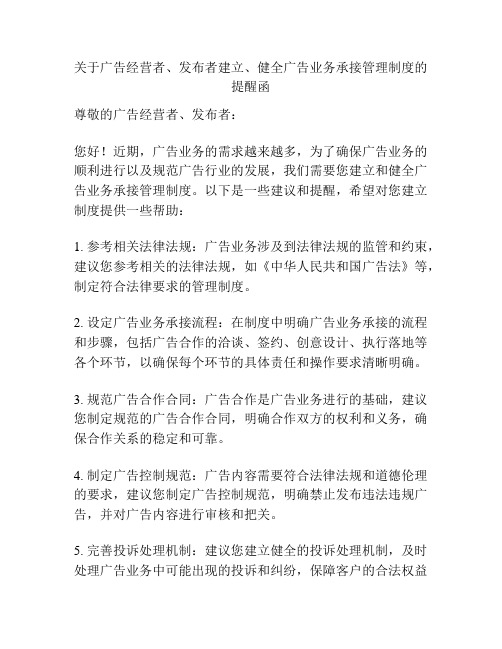 关于广告经营者、发布者建立、健全广告业务承接管理制度的提醒函

尊敬的广告经营者、发布者：

您好！近期，广告业务的需求越来越多，为了确保广告业务的顺利进行以及规范广告行业的发展，我们需要您建立和健全广告业务承接管理制度。以下是一些建议和提醒，希望对您建立制度提供一些帮助：

1. 参考相关法律法规：广告业务涉及到法律法规的监管和约束，建议您参考相关的法律法规，如《中华人民共和国广告法》等，制定符合法律要求的管理制度。

2. 设定广告业务承接流程：在制度中明确广告业务承接的流程和步骤，包括广告合作的洽谈、签约、创意设计、执行落地等各个环节，以确保每个环节的具体责任和操作要求清晰明确。

3. 规范广告合作合同：广告合作是广告业务进行的基础，建议您制定规范的广告合作合同，明确合作双方的权利和义务，确保合作关系的稳定和可靠。

4. 制定广告控制规范：广告内容需要符合法律法规和道德伦理的要求，建议您制定广告控制规范，明确禁止发布违法违规广告，并对广告内容进行审核和把关。

5. 完善投诉处理机制：建议您建立健全的投诉处理机制，及时处理广告业务中可能出现的投诉和纠纷，保障客户的合法权益